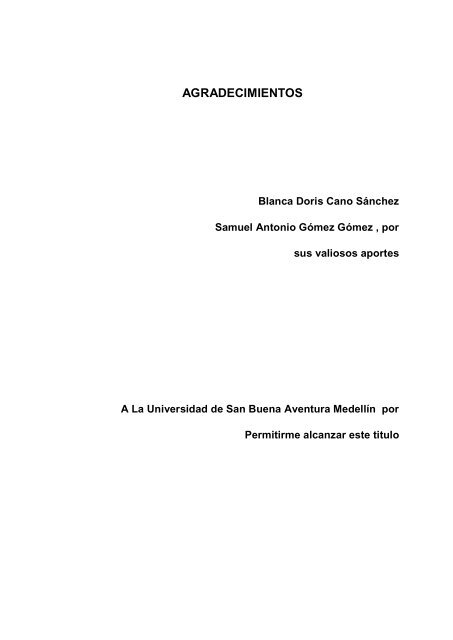 AGRADECIMIENTOS

Blanca Doris Cano Sánchez

Samuel Antonio Gómez Gómez , por

sus valiosos aportes

A La Universidad de San Buena Aventura Medellín por

Permitirme alcanzar este titulo